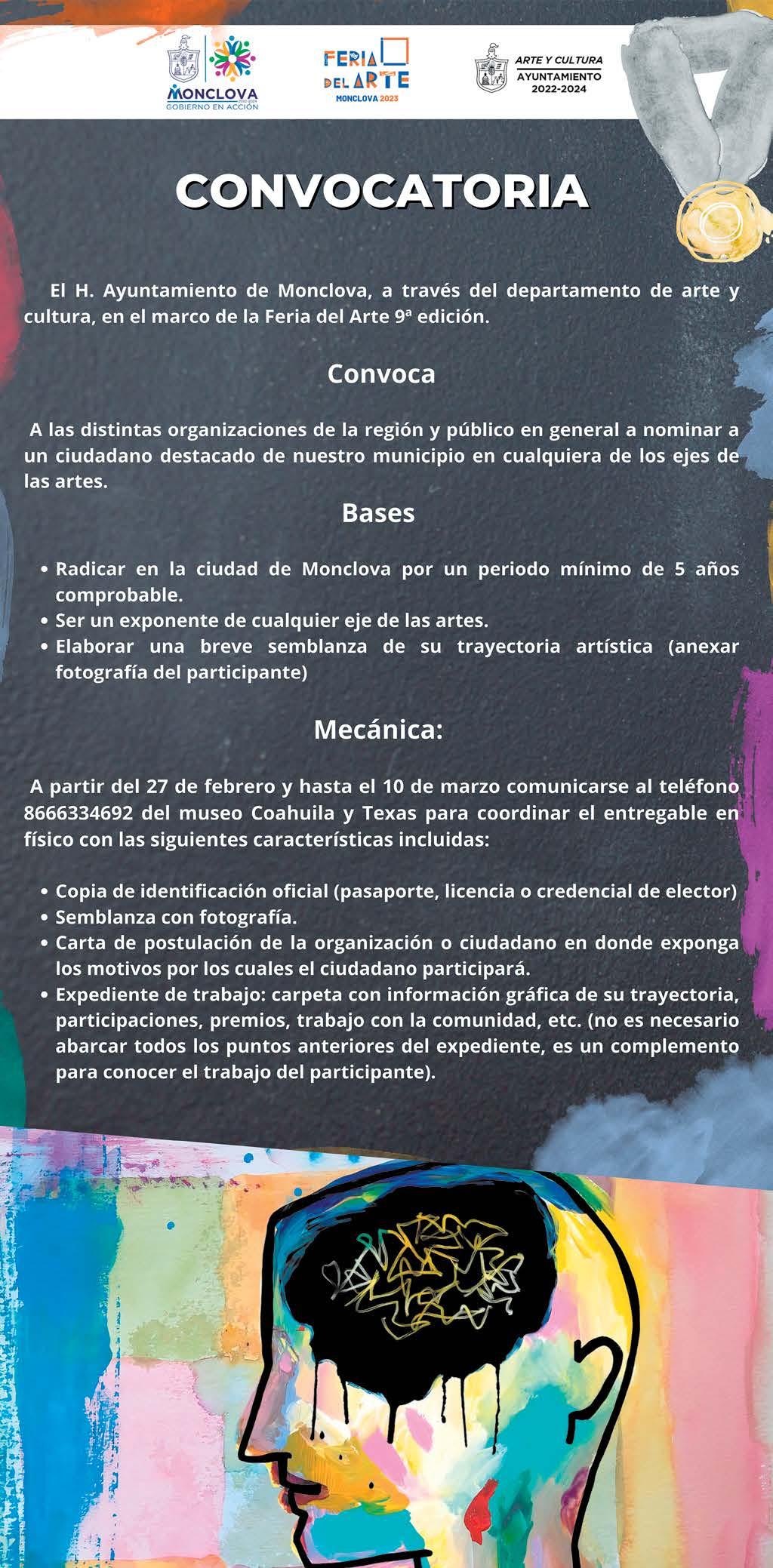 MONCLOVA
GOBIERNO EN ACCIÓN

FERIA DEL ARTE
MONCLOVA 2023

ARTE Y CULTURA
AYUNTAMIENTO
2022-2024

CONVOCATORIA

El H. Ayuntamiento de Monclova, a través del departamento de arte y cultura, en el marco de la Feria del Arte 9ª edición.

Convoca

A las distintas organizaciones de la región y público en general a nominar a un ciudadano destacado de nuestro municipio en cualquiera de los ejes de las artes.

Bases

• Radicar en la ciudad de Monclova por un periodo mínimo de 5 años comprobable.
• Ser un exponente de cualquier eje de las artes.
• Elaborar una breve semblanza de su trayectoria artística (anexar fotografía del participante)

Mecánica:

A partir del 27 de febrero y hasta el 10 de marzo comunicarse al teléfono 8666334692 del museo Coahuila y Texas para coordinar el entregable en físico con las siguientes características incluidas:

• Copia de identificación oficial (pasaporte, licencia o credencial de elector)
• Semblanza con fotografía.
• Carta de postulación de la organización o ciudadano en donde exponga los motivos por los cuales el ciudadano participará.
• Expediente de trabajo: carpeta con información gráfica de su trayectoria, participaciones, premios, trabajo con la comunidad, etc. (no es necesario abarcar todos los puntos anteriores del expediente, es un complemento para conocer el trabajo del participante).